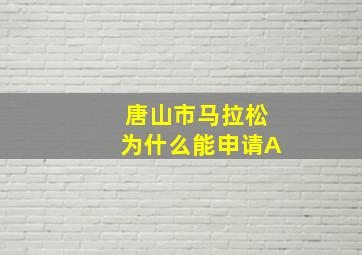 唐山市马拉松
为什么能申请A